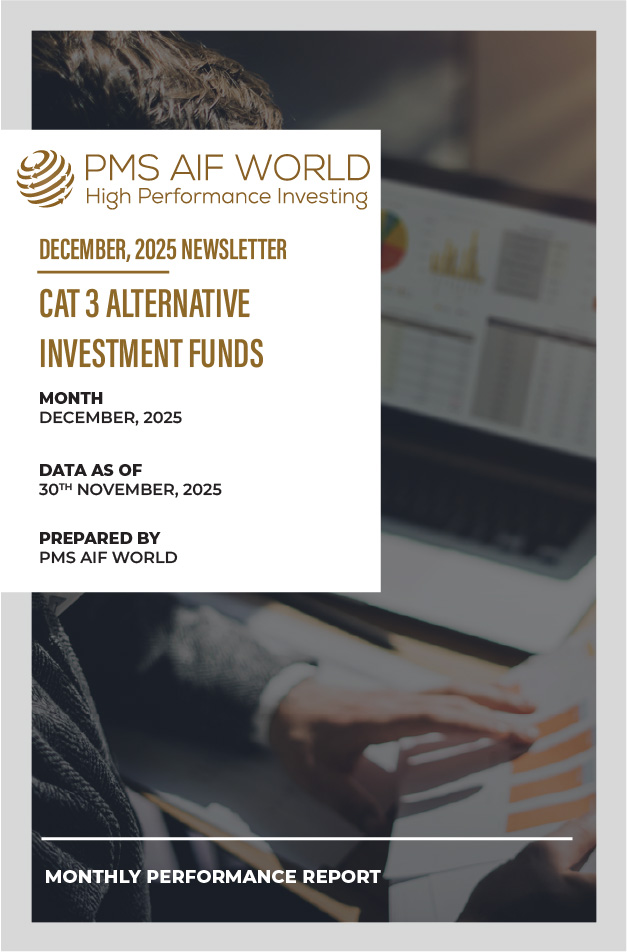 PMS AIF WORLD
High Performance Investing

DECEMBER, 2025 NEWSLETTER

CAT 3 ALTERNATIVE INVESTMENT FUNDS

MONTH
DECEMBER, 2025

DATA AS OF
30TH NOVEMBER, 2025

PREPARED BY
PMS AIF WORLD

MONTHLY PERFORMANCE REPORT